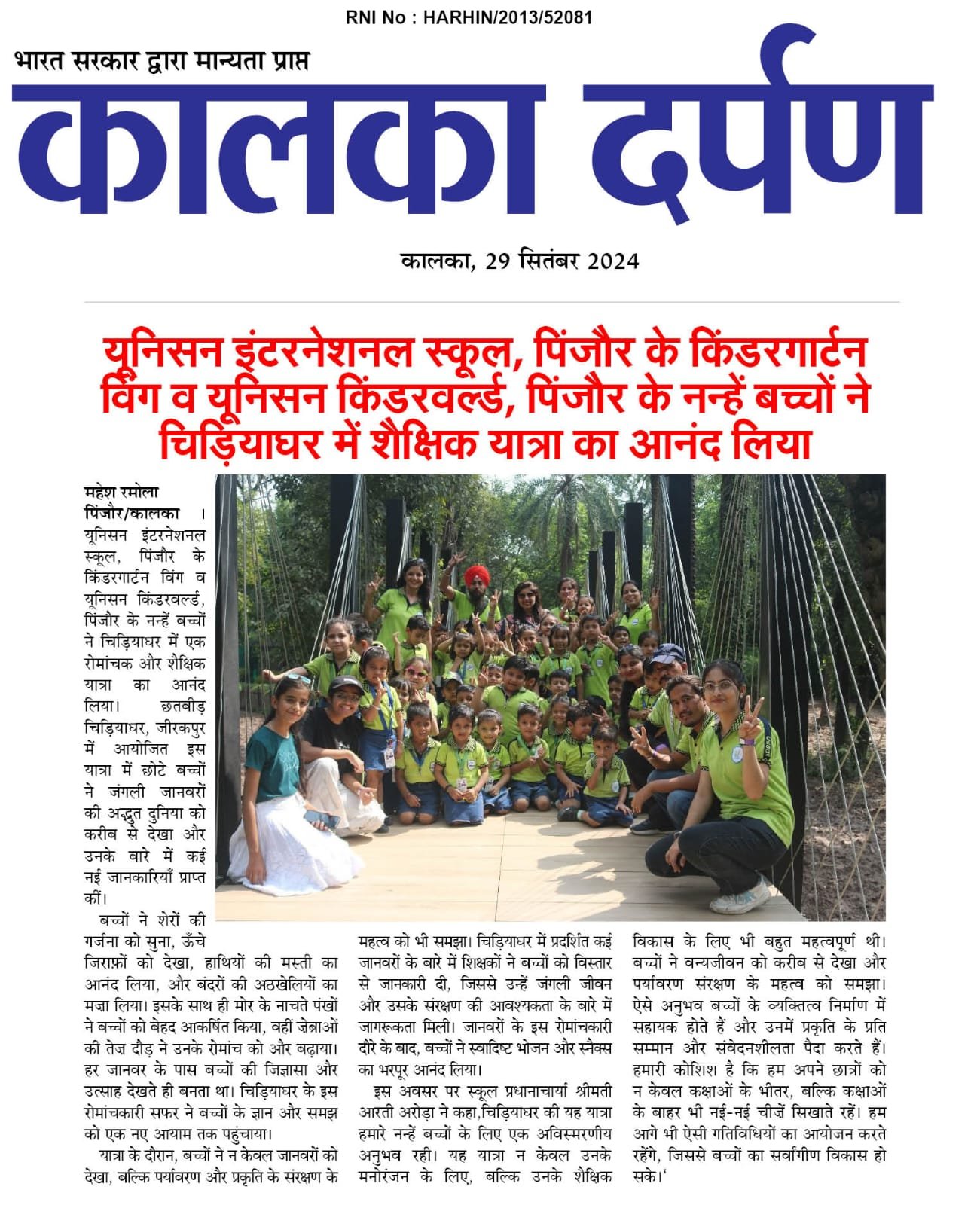 RNI No : HARHIN/2013/52081

भारत सरकार द्वारा मान्यता प्राप्त

कालका दर्पण

कालका, 29 सितंबर 2024

यूनिसन इंटरनेशनल स्कूल, पिंजौर के किंडरगार्टन विंग व यूनिसन किंडरवर्ल्ड, पिंजौर के नन्हें बच्चों ने चिड़ियाघर में शैक्षिक यात्रा का आनंद लिया

महेश रमोला
पिंजौर/कालका । यूनिसन इंटरनेशनल स्कूल, पिंजौर के किंडरगार्टन विंग व यूनिसन किंडरवर्ल्ड, पिंजौर के नन्हें बच्चों ने चिड़ियाघर में एक रोमांचक और शैक्षिक यात्रा का आनंद लिया। छतबीड़ चिड़ियाघर, जीरकपुर में आयोजित इस यात्रा में छोटे बच्चों ने जंगली जानवरों की अद्भुत दुनिया को करीब से देखा और उनके बारे में कई नई जानकारियाँ प्राप्त कीं।

बच्चों ने शेरों की गर्जना को सुना, ऊँचे जिराफ़ों को देखा, हाथियों की मस्ती का आनंद लिया, और बंदरों की अठखेलियों का मज़ा लिया। इसके साथ ही मोर के नाचते पंखों ने बच्चों को बेहद आकर्षित किया, वहीं ज़ेब्राओं की तेज़ दौड़ ने उनके रोमांच को और बढ़ाया। हर जानवर के पास बच्चों की जिज्ञासा और उत्साह देखते ही बनता था। चिड़ियाघर के इस रोमांचकारी सफर ने बच्चों के ज्ञान और समझ को एक नए आयाम तक पहुंचाया।

यात्रा के दौरान, बच्चों ने न केवल जानवरों को देखा, बल्कि पर्यावरण और प्रकृति के संरक्षण के महत्व को भी समझा। चिड़ियाघर में प्रदर्शित कई जानवरों के बारे में शिक्षकों ने बच्चों को विस्तार से जानकारी दी, जिससे उन्हें जंगली जीवन और उसके संरक्षण की आवश्यकता के बारे में जागरूकता मिली। जानवरों के इस रोमांचकारी दौरे के बाद, बच्चों ने स्वादिष्ट भोजन और स्नैक्स का भरपूर आनंद लिया।

इस अवसर पर स्कूल प्रधानाचार्या श्रीमती आरती अरोड़ा ने कहा,चिड़ियाघर की यह यात्रा हमारे नन्हें बच्चों के लिए एक अविस्मरणीय अनुभव रही। यह यात्रा न केवल उनके मनोरंजन के लिए, बल्कि उनके शैक्षिक विकास के लिए भी बहुत महत्वपूर्ण थी। बच्चों ने वन्यजीवन को करीब से देखा और पर्यावरण संरक्षण के महत्व को समझा। ऐसे अनुभव बच्चों के व्यक्तित्व निर्माण में सहायक होते हैं और उनमें प्रकृति के प्रति सम्मान और संवेदनशीलता पैदा करते हैं। हमारी कोशिश है कि हम अपने छात्रों को न केवल कक्षाओं के भीतर, बल्कि कक्षाओं के बाहर भी नई-नई चीजें सिखाते रहें। हम आगे भी ऐसी गतिविधियों का आयोजन करते रहेंगे, जिससे बच्चों का सर्वांगीण विकास हो सके।'